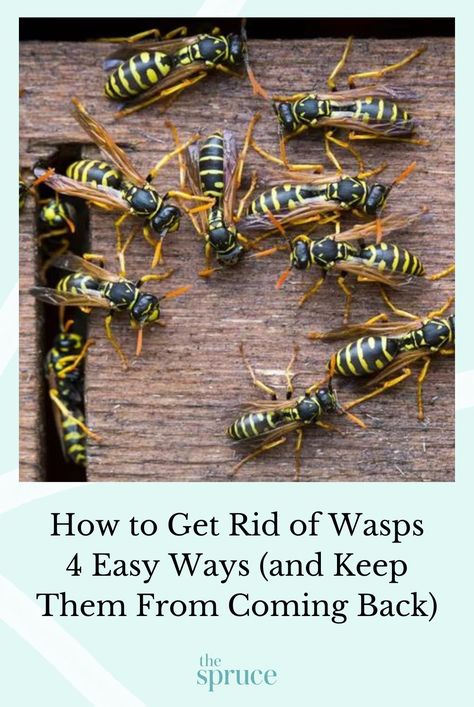 How to Get Rid of Wasps 4 Easy Ways (and Keep Them From Coming Back)

the spruce